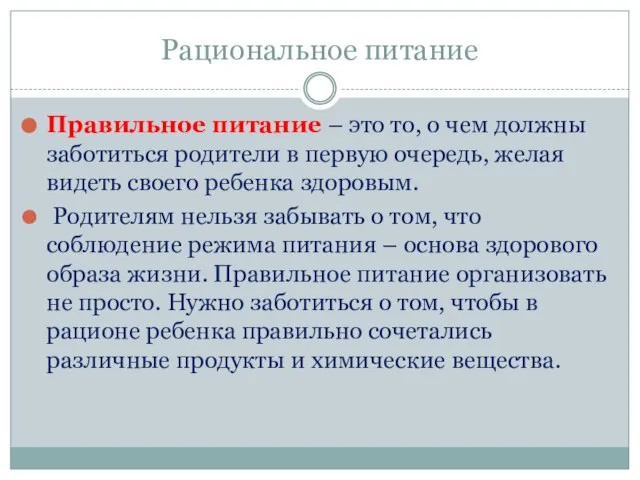 Рациональное питание

Правильное питание – это то, о чем должны заботиться родители в первую очередь, желая видеть своего ребенка здоровым.

Родителям нельзя забывать о том, что соблюдение режима питания – основа здорового образа жизни. Правильное питание организовать не просто. Нужно заботиться о том, чтобы в рационе ребенка правильно сочетались различные продукты и химические вещества.